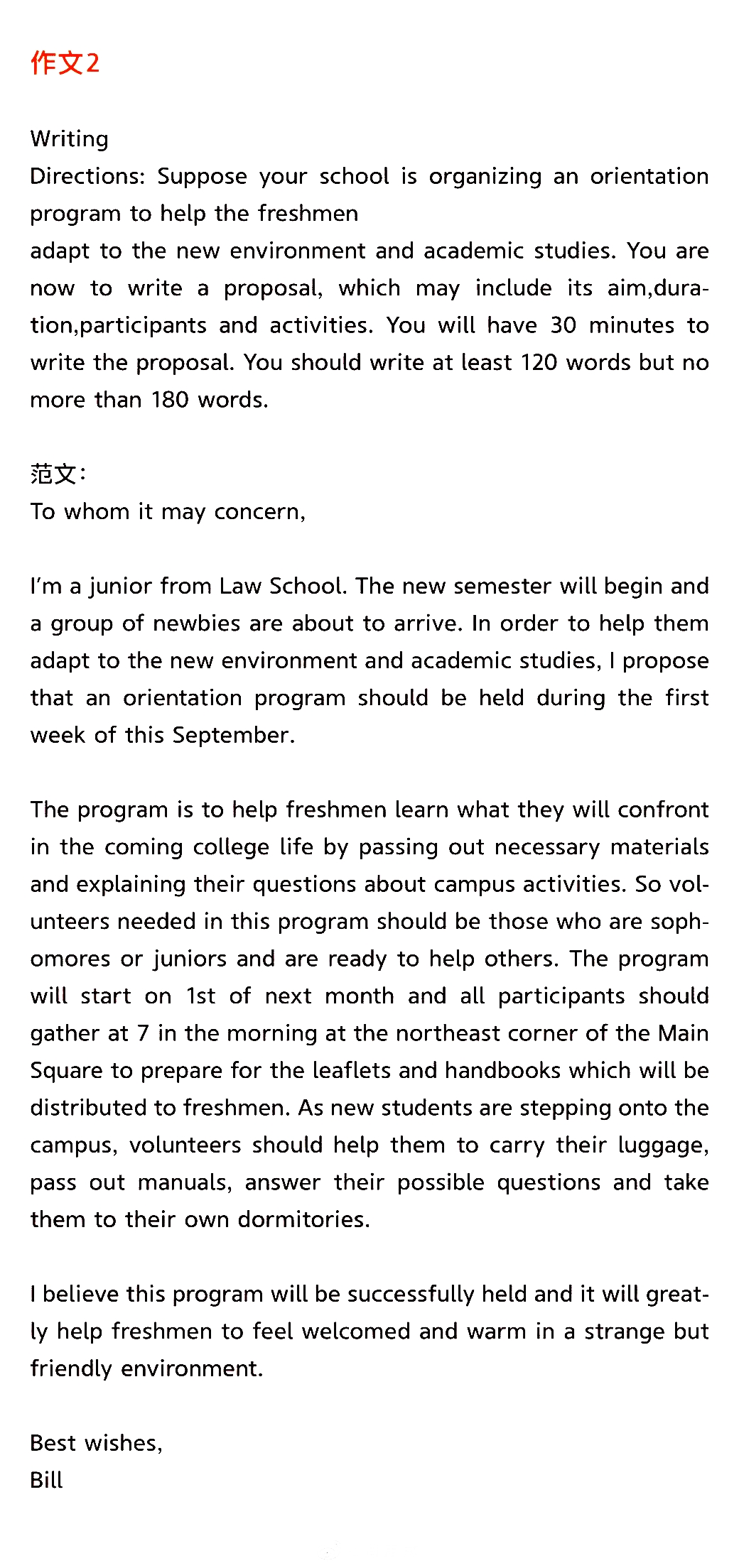 作文2

Writing
Directions: Suppose your school is organizing an orientation program to help the freshmen
adapt to the new environment and academic studies. You are now to write a proposal, which may include its aim,duration,participants and activities. You will have 30 minutes to write the proposal. You should write at least 120 words but no more than 180 words.

范文：
To whom it may concern,

I'm a junior from Law School. The new semester will begin and a group of newbies are about to arrive. In order to help them adapt to the new environment and academic studies, I propose that an orientation program should be held during the first week of this September.

The program is to help freshmen learn what they will confront in the coming college life by passing out necessary materials and explaining their questions about campus activities. So volunteers needed in this program should be those who are sophomores or juniors and are ready to help others. The program will start on 1st of next month and all participants should gather at 7 in the morning at the northeast corner of the Main Square to prepare for the leaflets and handbooks which will be distributed to freshmen. As new students are stepping onto the campus, volunteers should help them to carry their luggage, pass out manuals, answer their possible questions and take them to their own dormitories.

I believe this program will be successfully held and it will greatly help freshmen to feel welcomed and warm in a strange but friendly environment.

Best wishes,
Bill